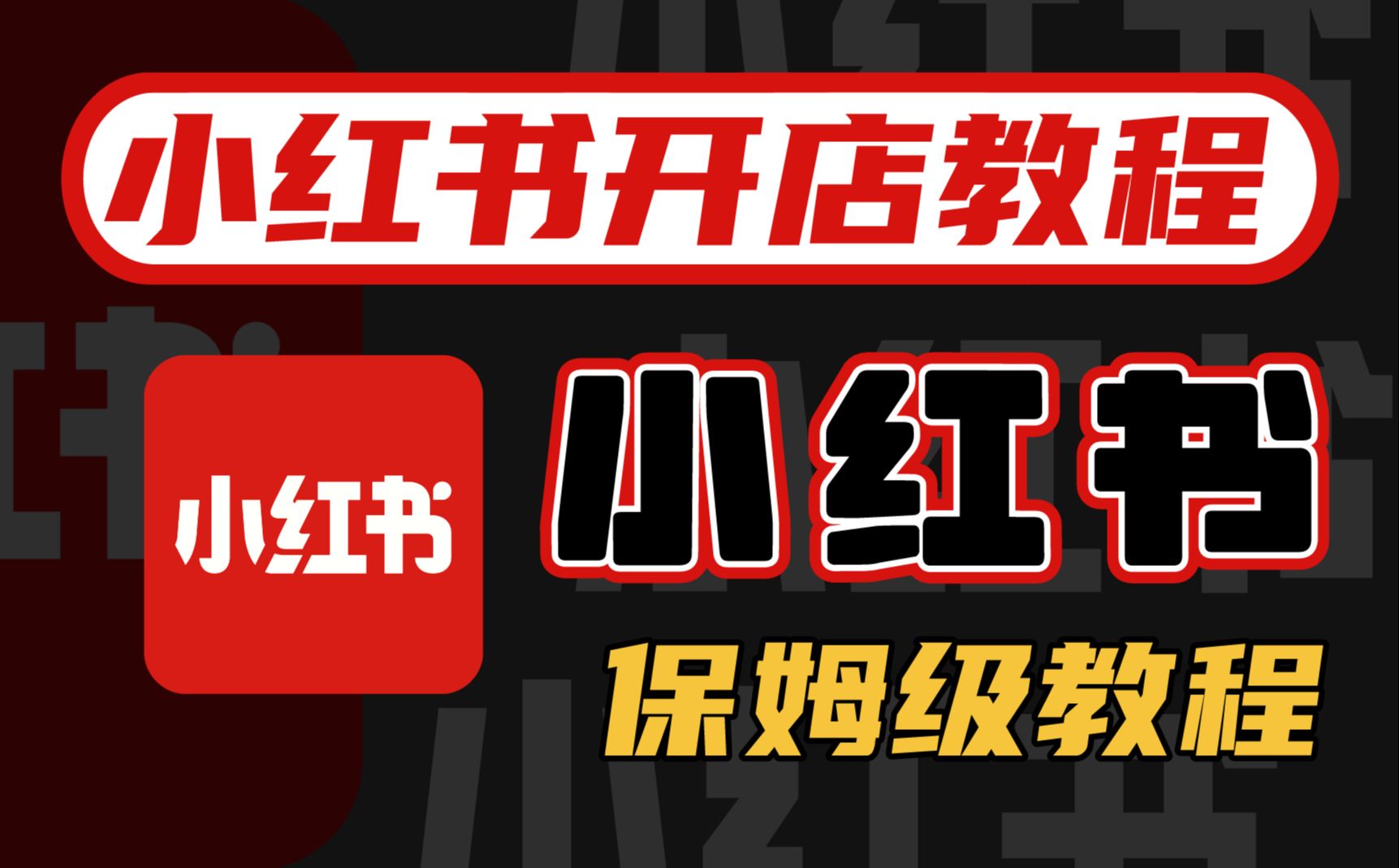 小红书开店教程

小红书

小红书

保姆级教程